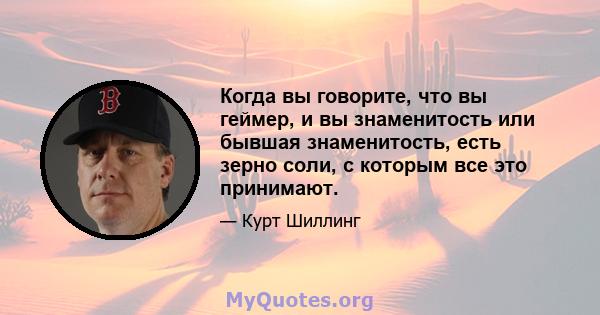 B

Когда вы говорите, что вы геймер, и вы знаменитость или бывшая знаменитость, есть зерно соли, с которым все это принимают.

— Курт Шиллинг

MyQuotes.org